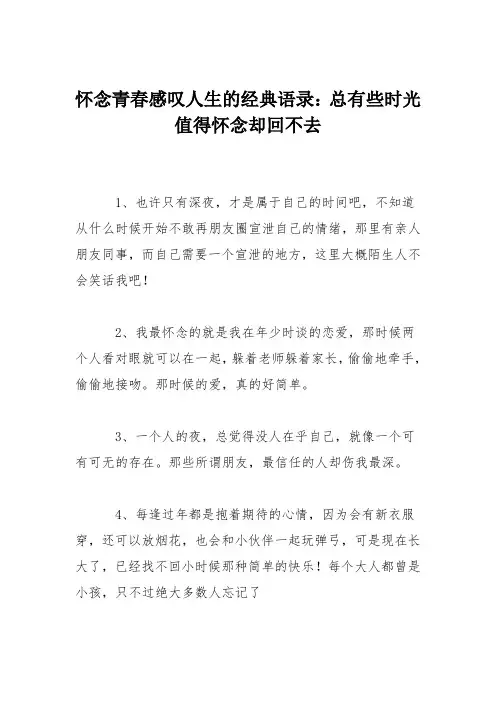 怀念青春感叹人生的经典语录：总有些时光值得怀念却回不去

1、也许只有深夜，才是属于自己的时间吧，不知道从什么时候开始不敢再朋友圈宣泄自己的情绪，那里有亲人朋友同事，而自己需要一个宣泄的地方，这里大概陌生人不会笑话我吧！

2、我最怀念的就是我在年少时谈的恋爱，那时候两个人看对眼就可以在一起，躲着老师躲着家长，偷偷地牵手，偷偷地接吻。那时候的爱，真的好简单。

3、一个人的夜，总觉得没人在乎自己，就像一个可有可无的存在。那些所谓朋友，最信任的人却伤我最深。

4、每逢过年都是抱着期待的心情，因为会有新衣服穿，还可以放烟花，也会和小伙伴一起玩弹弓，可是现在长大了，已经找不回小时候那种简单的快乐！每个大人都曾是小孩，只不过绝大多数人忘记了